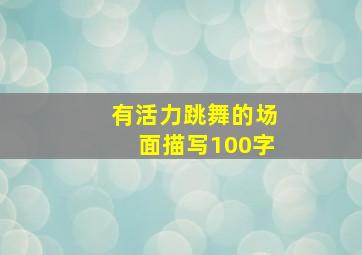 有活力跳舞的场面描写100字